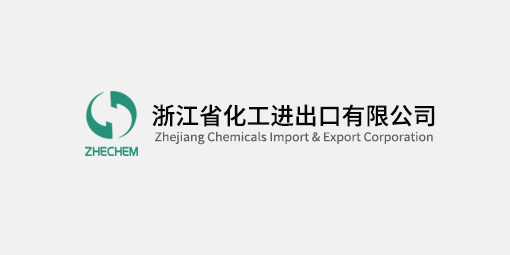 ZHECHEM
浙江省化工进出口有限公司
Zhejiang Chemicals Import & Export Corporation